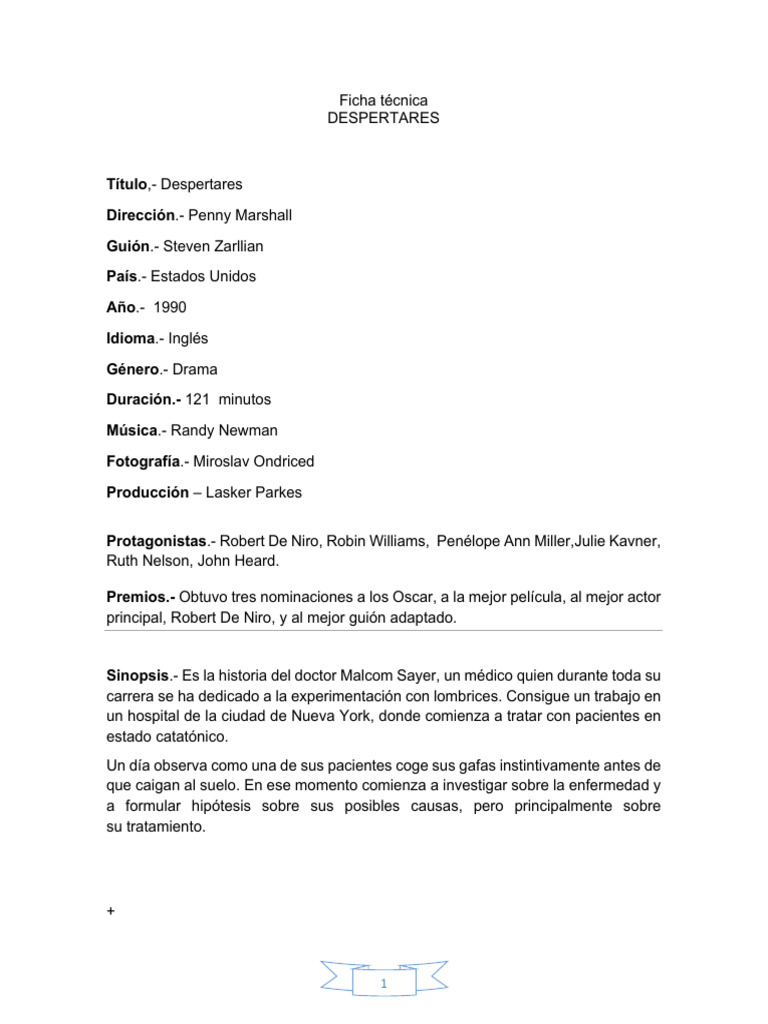 Ficha técnica
DESPERTARES

Título,- Despertares

Dirección.- Penny Marshall

Guión.- Steven Zarllian

País.- Estados Unidos

Año.- 1990

Idioma.- Inglés

Género.- Drama

Duración.- 121 minutos

Música.- Randy Newman

Fotografía.- Miroslav Ondriced

Producción – Lasker Parkes

Protagonistas.- Robert De Niro, Robin Williams, Penélope Ann Miller,Julie Kavner, Ruth Nelson, John Heard.

Premios.- Obtuvo tres nominaciones a los Oscar, a la mejor película, al mejor actor principal, Robert De Niro, y al mejor guión adaptado.

Sinopsis.- Es la historia del doctor Malcom Sayer, un médico quien durante toda su carrera se ha dedicado a la experimentación con lombrices. Consigue un trabajo en un hospital de la ciudad de Nueva York, donde comienza a tratar con pacientes en estado catatónico.

Un día observa como una de sus pacientes coge sus gafas instintivamente antes de que caigan al suelo. En ese momento comienza a investigar sobre la enfermedad y a formular hipótesis sobre sus posibles causas, pero principalmente sobre su tratamiento.

+

1